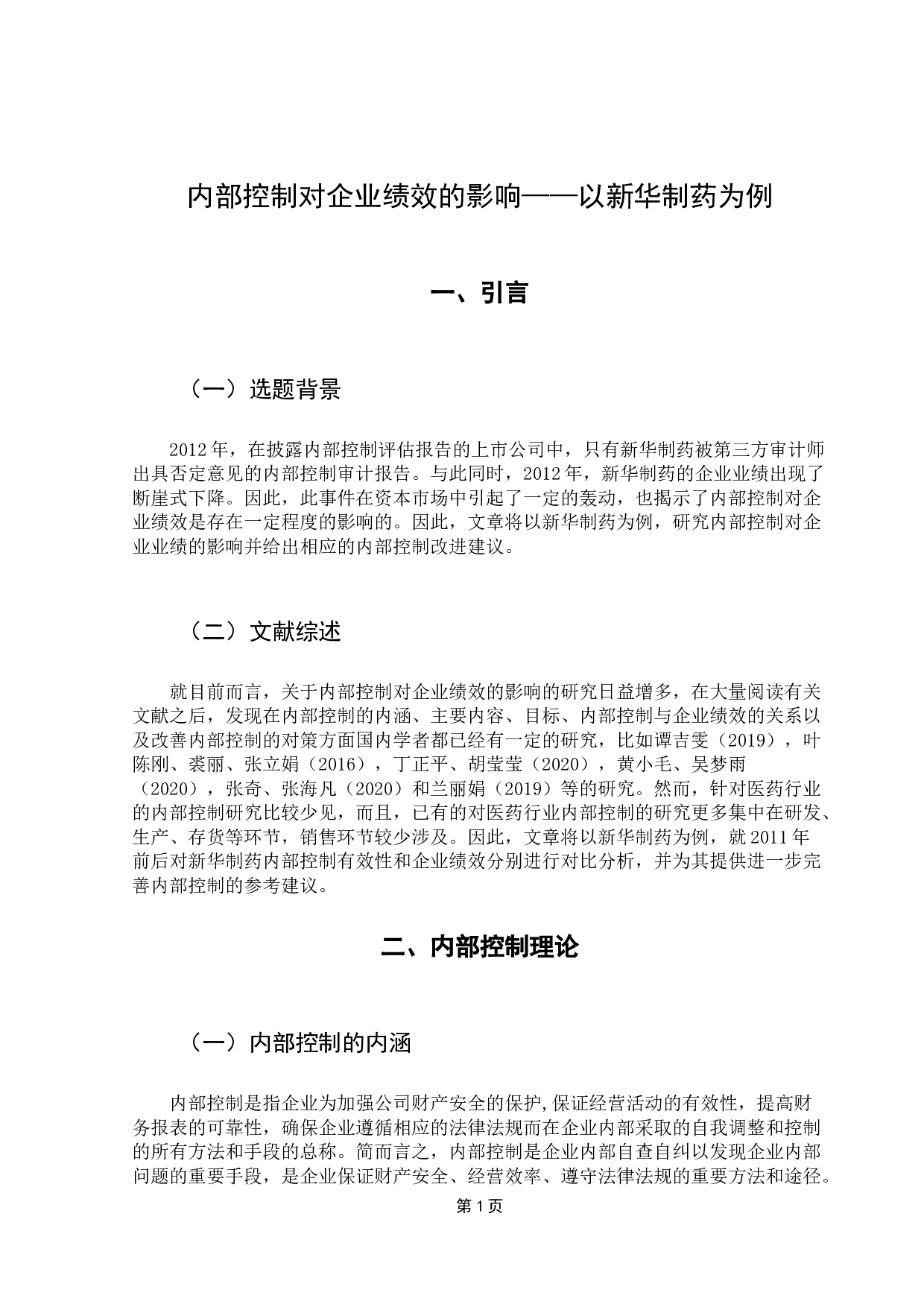 内部控制对企业绩效的影响——以新华制药为例

一、引言

（一）选题背景

2012年，在披露内部控制评估报告的上市公司中，只有新华制药被第三方审计师出具否定意见的内部控制审计报告。与此同时，2012年，新华制药的企业业绩出现了断崖式下降。因此，此事件在资本市场中引起了一定的轰动，也揭示了内部控制对企业绩效是存在一定程度的影响的。因此，文章将以新华制药为例，研究内部控制对企业业绩的影响并给出相应的内部控制改进建议。

（二）文献综述

就目前而言，关于内部控制对企业绩效的影响的研究日益增多，在大量阅读有关文献之后，发现在内部控制的内涵、主要内容、目标、内部控制与企业绩效的关系以及改善内部控制的对策方面国内学者都已经有一定的研究，比如谭吉雯（2019），叶陈刚、裘丽、张立娟（2016），丁正平、胡莹莹（2020），黄小毛、吴梦雨（2020），张奇、张海凡（2020）和兰丽娟（2019）等的研究。然而，针对医药行业的内部控制研究比较少见，而且，已有的对医药行业内部控制的研究更多集中在研发、生产、存货等环节，销售环节较少涉及。因此，文章将以新华制药为例，就2011年前后对新华制药内部控制有效性和企业绩效分别进行对比分析，并为其提供进一步完善内部控制的参考建议。

二、内部控制理论

（一）内部控制的内涵

内部控制是指企业为加强公司财产安全的保护,保证经营活动的有效性，提高财务报表的可靠性，确保企业遵循相应的法律法规而在企业内部采取的自我调整和控制的所有方法和手段的总称。简而言之，内部控制是企业内部自查自纠以发现企业内部问题的重要手段，是企业保证财产安全、经营效率、遵守法律法规的重要方法和途径。

第1页